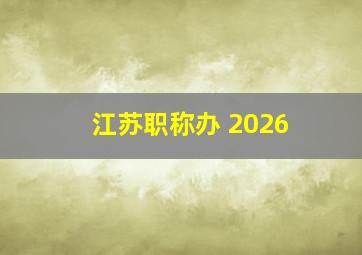 江苏职称办 2026